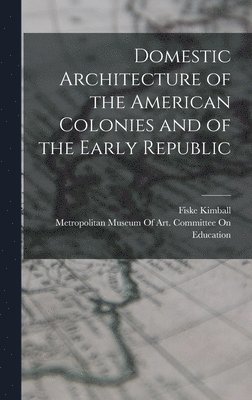 Domestic Architecture of the American Colonies and of the Early Republic

Fiske Kimball
Metropolitan Museum Of Art. Committee On Education